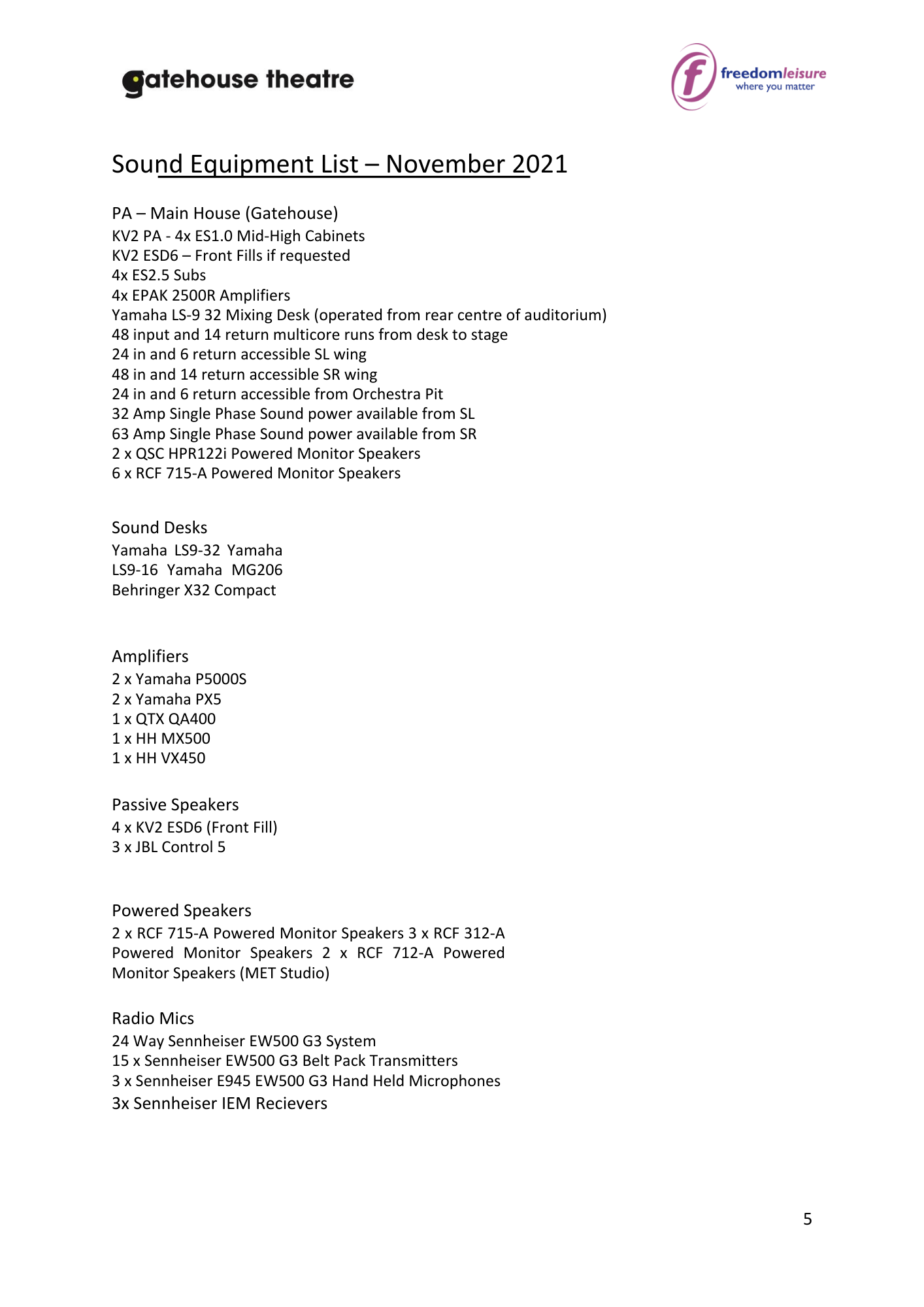 gatehouse theatre

f freedomleisure
where you matter

Sound Equipment List – November 2021

PA – Main House (Gatehouse)
KV2 PA - 4x ES1.0 Mid-High Cabinets
KV2 ESD6 – Front Fills if requested
4x ES2.5 Subs
4x EPAK 2500R Amplifiers
Yamaha LS-9 32 Mixing Desk (operated from rear centre of auditorium)
48 input and 14 return multicore runs from desk to stage
24 in and 6 return accessible SL wing
48 in and 14 return accessible SR wing
24 in and 6 return accessible from Orchestra Pit
32 Amp Single Phase Sound power available from SL
63 Amp Single Phase Sound power available from SR
2 x QSC HPR122i Powered Monitor Speakers
6 x RCF 715-A Powered Monitor Speakers

Sound Desks
Yamaha LS9-32 Yamaha LS9-16 Yamaha MG206
Behringer X32 Compact

Amplifiers
2 x Yamaha P5000S
2 x Yamaha PX5
1 x QTX QA400
1 x HH MX500
1 x HH VX450

Passive Speakers
4 x KV2 ESD6 (Front Fill)
3 x JBL Control 5

Powered Speakers
2 x RCF 715-A Powered Monitor Speakers 3 x RCF 312-A Powered Monitor Speakers 2 x RCF 712-A Powered Monitor Speakers (MET Studio)

Radio Mics
24 Way Sennheiser EW500 G3 System
15 x Sennheiser EW500 G3 Belt Pack Transmitters
3 x Sennheiser E945 EW500 G3 Hand Held Microphones
3x Sennheiser IEM Recievers

5